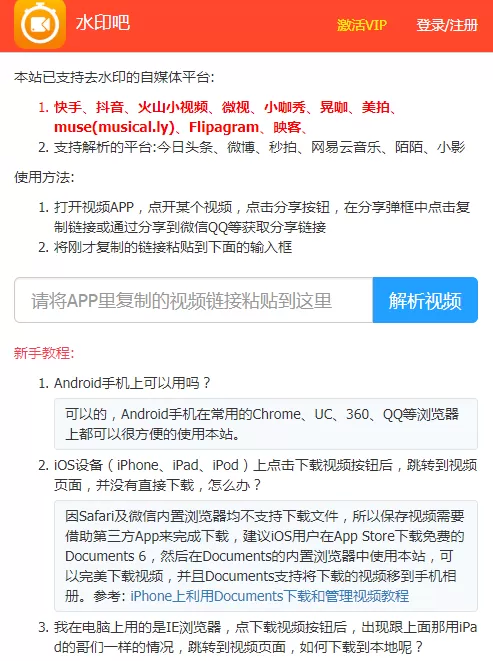 水印吧

激活VIP

登录/注册

本站已支持去水印的自媒体平台:

1. 快手、抖音、火山小视频、微视、小咖秀、晃咖、美拍、muse(musical.ly)、Flipagram、映客、
2. 支持解析的平台:今日头条、微博、秒拍、网易云音乐、陌陌、小影

使用方法:

1. 打开视频APP，点开某个视频，点击分享按钮，在分享弹框中点击复制链接或通过分享到微信QQ等获取分享链接
2. 将刚才复制的链接粘贴到下面的输入框

请将APP里复制的视频链接粘贴到这里

解析视频

新手教程:

1. Android手机上可以用吗？

可以的，Android手机在常用的Chrome、UC、360、QQ等浏览器上都可以很方便的使用本站。

2. iOS设备（iPhone、iPad、iPod）上点击下载视频按钮后，跳转到视频页面，并没有直接下载，怎么办？

因Safari及微信内置浏览器均不支持下载文件，所以保存视频需要借助第三方App来完成下载，建议iOS用户在App Store下载免费的Documents 6，然后在Documents的内置浏览器中使用本站，可以完美下载视频，并且Documents支持将下载的视频移到手机相册。参考: iPhone上利用Documents下载和管理视频教程

3. 我在电脑上用的是IE浏览器，点下载视频按钮后，出现跟上面那用iPad的哥们一样的情况，跳转到视频页面，如何下载到本地呢？